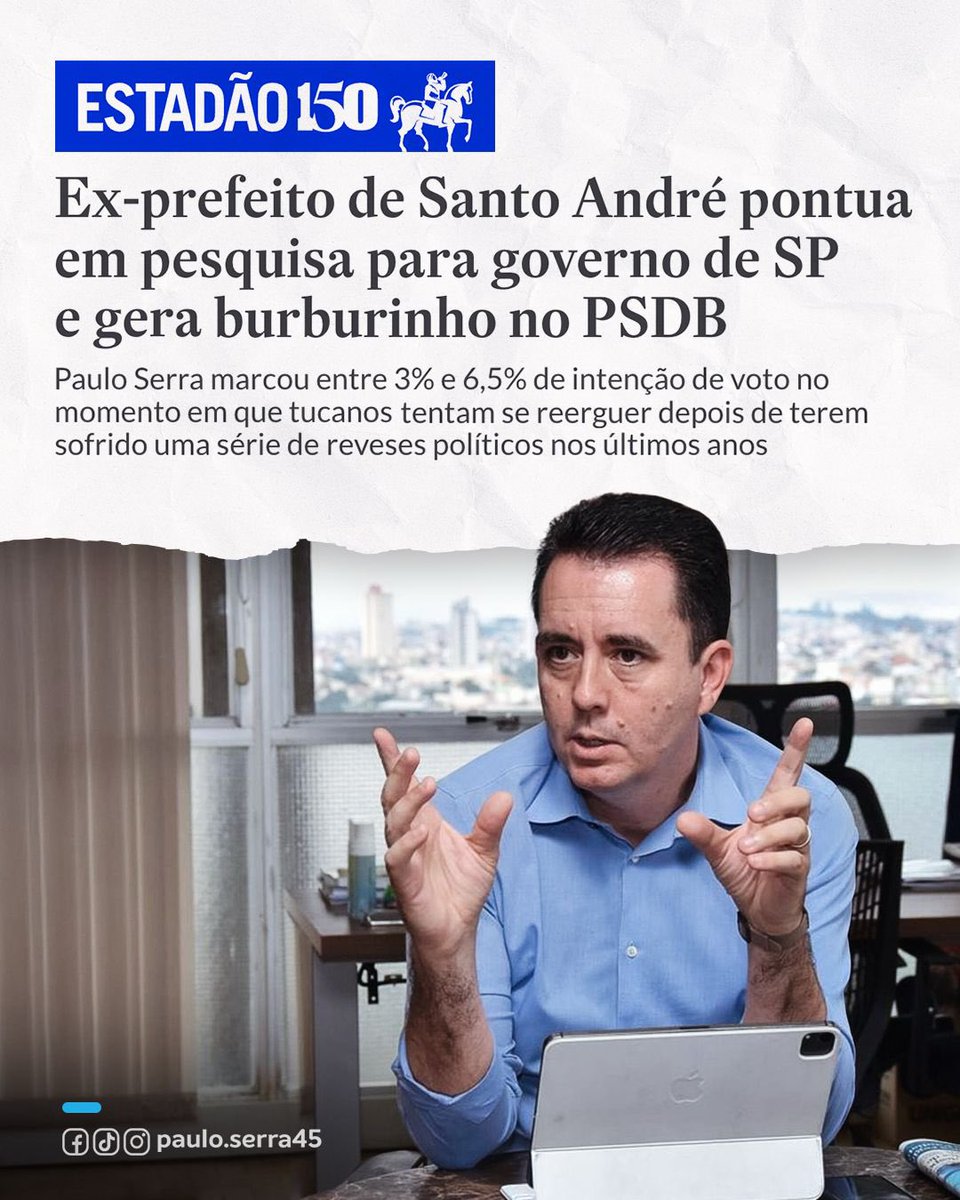 ESTADÃO 150

Ex-prefeito de Santo André pontua em pesquisa para governo de SP e gera burburinho no PSDB

Paulo Serra marcou entre 3% e 6,5% de intenção de voto no momento em que tucanos tentam se reerguer depois de terem sofrido uma série de reveses políticos nos últimos anos

paulo.serra45